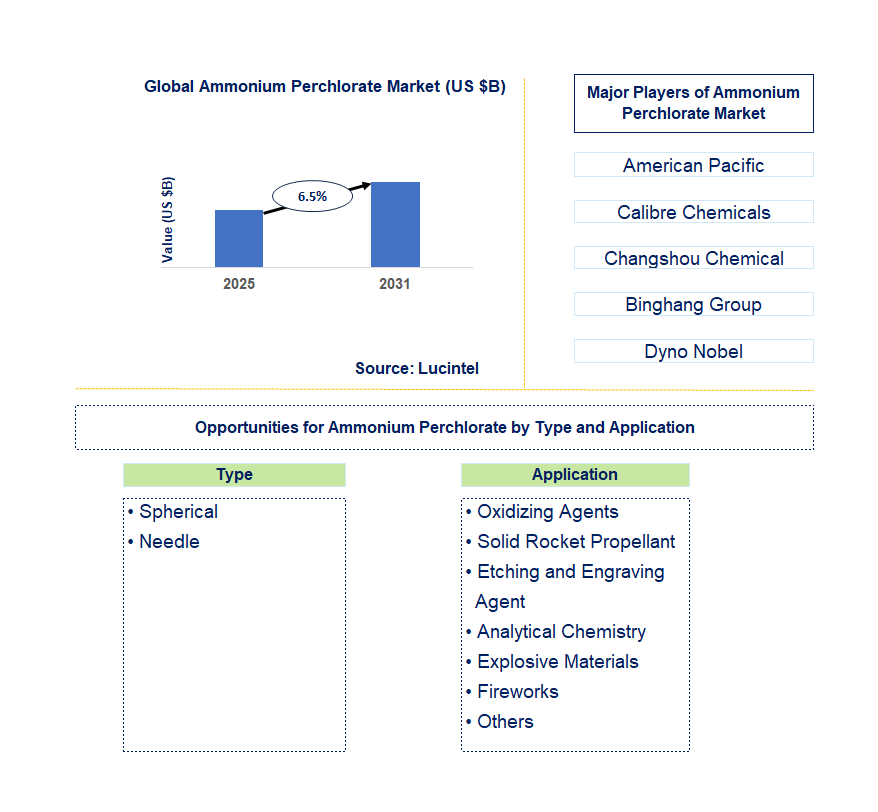 Global Ammonium Perchlorate Market (US $B)

Value (US $B)

6.5%

2025

2031

Source: Lucintel

Major Players of Ammonium Perchlorate Market

American Pacific

Calibre Chemicals

Changshou Chemical

Binghang Group

Dyno Nobel

Opportunities for Ammonium Perchlorate by Type and Application

Type

• Spherical
• Needle

Application

• Oxidizing Agents
• Solid Rocket Propellant
• Etching and Engraving Agent
• Analytical Chemistry
• Explosive Materials
• Fireworks
• Others